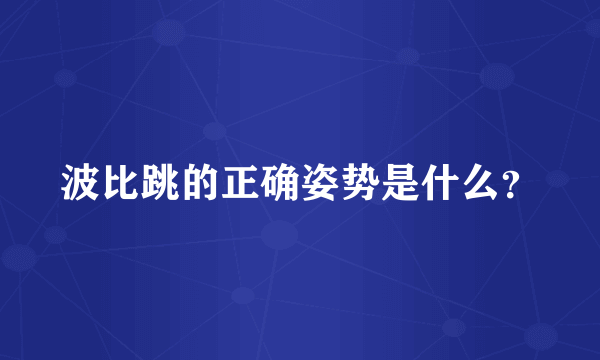 波比跳的正确姿势是什么？